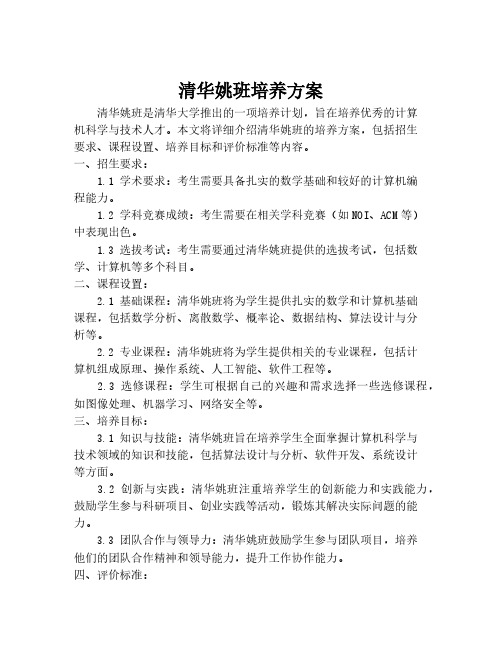 清华姚班培养方案

清华姚班是清华大学推出的一项培养计划，旨在培养优秀的计算机科学与技术人才。本文将详细介绍清华姚班的培养方案，包括招生要求、课程设置、培养目标和评价标准等内容。

一、招生要求：

1.1 学术要求：考生需要具备扎实的数学基础和较好的计算机编程能力。

1.2 学科竞赛成绩：考生需要在相关学科竞赛（如NOI、ACM等）中表现出色。

1.3 选拔考试：考生需要通过清华姚班提供的选拔考试，包括数学、计算机等多个科目。

二、课程设置：

2.1 基础课程：清华姚班将为学生提供扎实的数学和计算机基础课程，包括数学分析、离散数学、概率论、数据结构、算法设计与分析等。

2.2 专业课程：清华姚班将为学生提供相关的专业课程，包括计算机组成原理、操作系统、人工智能、软件工程等。

2.3 选修课程：学生可根据自己的兴趣和需求选择一些选修课程，如图像处理、机器学习、网络安全等。

三、培养目标：

3.1 知识与技能：清华姚班旨在培养学生全面掌握计算机科学与技术领域的知识和技能，包括算法设计与分析、软件开发、系统设计等方面。

3.2 创新与实践：清华姚班注重培养学生的创新能力和实践能力，鼓励学生参与科研项目、创业实践等活动，锻炼其解决实际问题的能力。

3.3 团队合作与领导力：清华姚班鼓励学生参与团队项目，培养他们的团队合作精神和领导能力，提升工作协作能力。

四、评价标准：